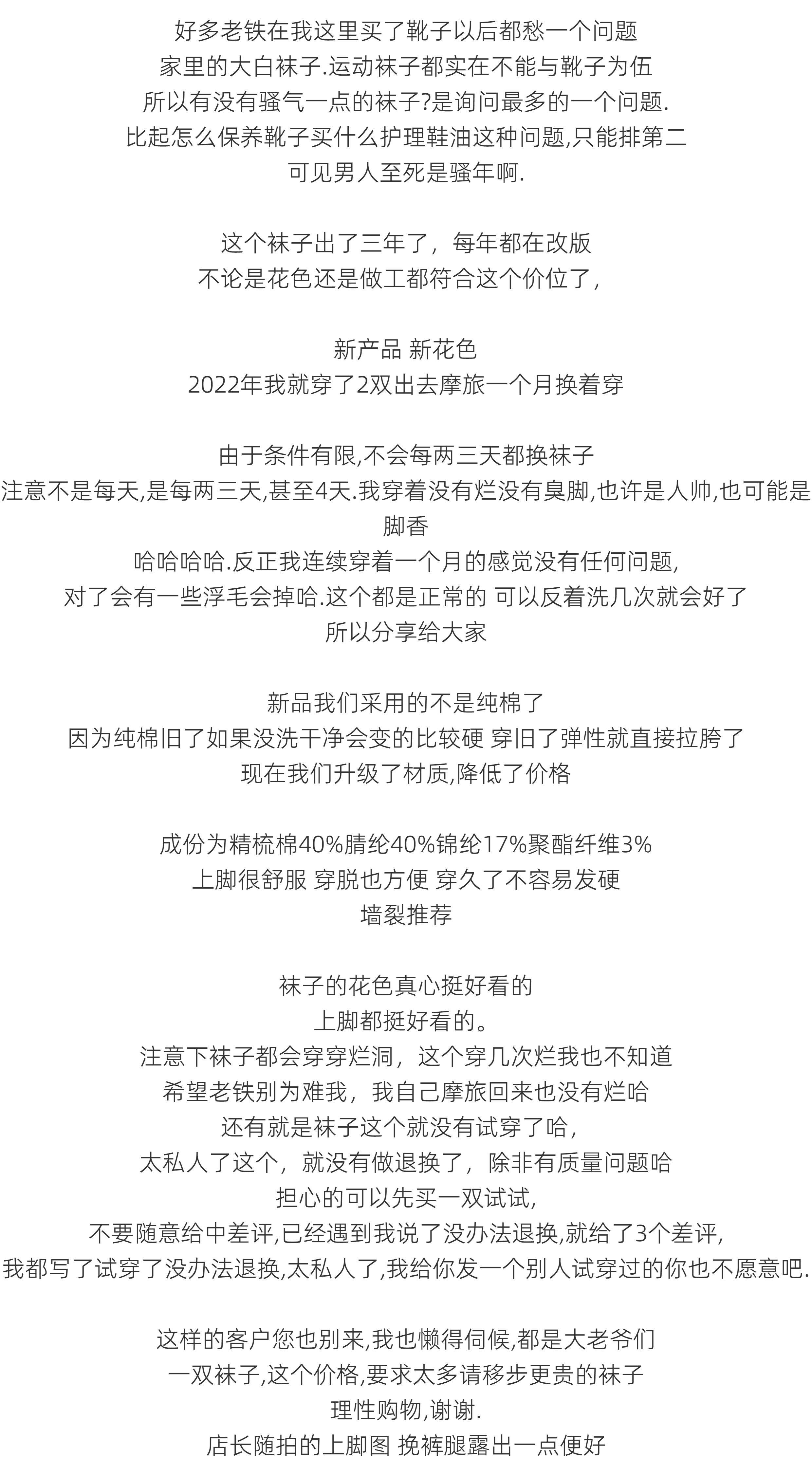 好多老铁在我这里买了靴子以后都愁一个问题
家里的大白袜子.运动袜子都实在不能与靴子为伍
所以有没有骚气一点的袜子?是询问最多的一个问题.
比起怎么保养靴子买什么护理鞋油这种问题,只能排第二
可见男人至死是骚年啊.

这个袜子出了三年了，每年都在改版
不论是花色还是做工都符合这个价位了，

新产品 新花色
2022年我就穿了2双出去摩旅一个月换着穿

由于条件有限,不会每两三天都换袜子
注意不是每天,是每两三天,甚至4天.我穿着没有烂没有臭脚,也许是人帅,也可能是脚香
哈哈哈哈.反正我连续穿着一个月的感觉没有任何问题,
对了会有一些浮毛会掉哈.这个都是正常的 可以反着洗几次就会好了
所以分享给大家

新品我们采用的不是纯棉了
因为纯棉旧了如果没洗干净会变的比较硬 穿旧了弹性就直接拉胯了
现在我们升级了材质,降低了价格

成份为精梳棉40%腈纶40%锦纶17%聚酯纤维3%
上脚很舒服 穿脱也方便 穿久了不容易发硬
墙裂推荐

袜子的花色真心挺好看的
上脚都挺好看的。
注意下袜子都会穿穿烂洞，这个穿几次烂我也不知道
希望老铁别为难我，我自己摩旅回来也没有烂哈
还有就是袜子这个就没有试穿了哈，
太私人了这个，就没有做退换了，除非有质量问题哈
担心的可以先买一双试试,
不要随意给中差评,已经遇到我说了没办法退换,就给了3个差评,
我都写了试穿了没办法退换,太私人了,我给你发一个别人试穿过的你也不愿意吧.

这样的客户您也别来,我也懒得伺候,都是大老爷们
一双袜子,这个价格,要求太多请移步更贵的袜子
理性购物,谢谢.
店长随拍的上脚图 挽裤腿露出一点便好